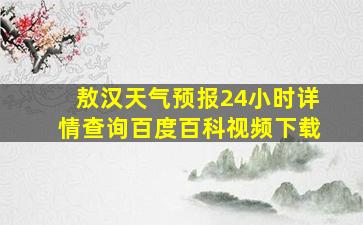 敖汉天气预报24小时详情查询百度百科视频下载